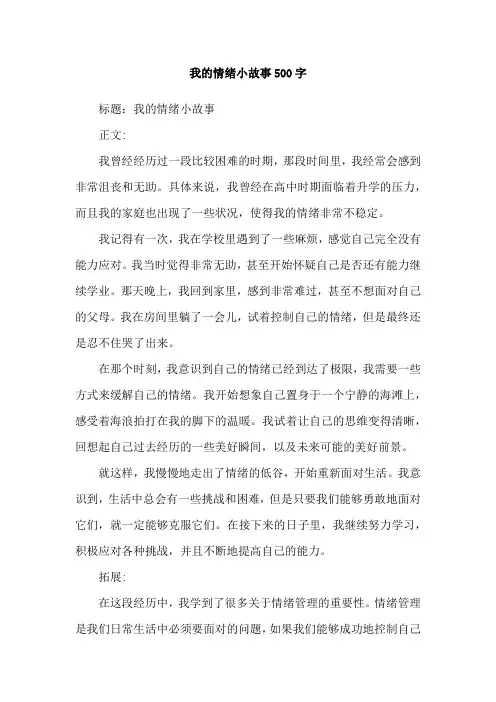 我的情绪小故事500字

标题：我的情绪小故事

正文：

我曾经经历过一段比较困难的时期，那段时间里，我经常会感到非常沮丧和无助。具体来说，我曾经在高中时期面临着升学的压力，而且我的家庭也出现了一些状况，使得我的情绪非常不稳定。

我记得有一次，我在学校里遇到了一些麻烦，感觉自己完全没有能力应对。我当时觉得非常无助，甚至开始怀疑自己是否还有能力继续学业。那天晚上，我回到家里，感到非常难过，甚至不想面对自己的父母。我在房间里躺了一会儿，试着控制自己的情绪，但是最终还是忍不住哭了出来。

在那个时刻，我意识到自己的情绪已经到达了极限，我需要一些方式来缓解自己的情绪。我开始想象自己置身于一个宁静的海滩上，感受着海浪拍打在我的脚下的温暖。我试着让自己的思维变得清晰，回想起自己过去经历的一些美好瞬间，以及未来可能的美好前景。

就这样，我慢慢地走出了情绪的低谷，开始重新面对生活。我意识到，生活中总会有一些挑战和困难，但是只要我们能够勇敢地面对它们，就一定能够克服它们。在接下来的日子里，我继续努力学习，积极应对各种挑战，并且不断地提高自己的能力。

拓展：

在这段经历中，我学到了很多关于情绪管理的重要性。情绪管理是我们日常生活中必须要面对的问题，如果我们能够成功地控制自己